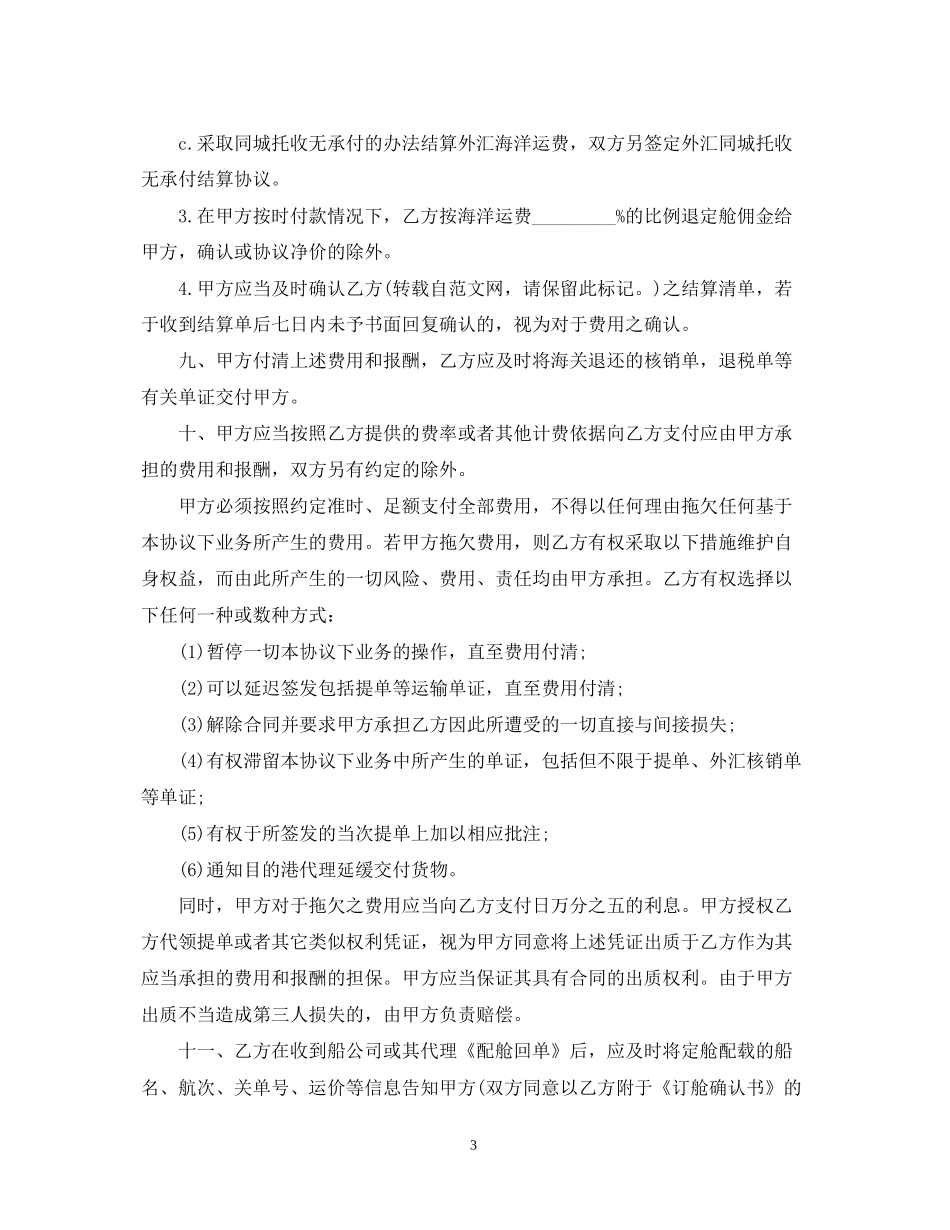 c.采取同城托收无承付的办法结算外汇海洋运费，双方另签定外汇同城托收无承付结算协议。

3.在甲方按时付款情况下，乙方按海洋运费_________%的比例退定舱佣金给甲方，确认或协议净价的除外。

4.甲方应当及时确认乙方(转载自范文网，请保留此标记。)之结算清单，若于收到结算单后七日内未予书面回复确认的，视为对于费用之确认。

九、甲方付清上述费用和报酬，乙方应及时将海关退还的核销单，退税单等有关单证交付甲方。

十、甲方应当按照乙方提供的费率或者其他计费依据向乙方支付应由甲方承担的费用和报酬，双方另有约定的除外。

甲方必须按照约定准时、足额支付全部费用，不得以任何理由拖欠任何基于本协议下业务所产生的费用。若甲方拖欠费用，则乙方有权采取以下措施维护自身权益，而由此所产生的一切风险、费用、责任均由甲方承担。乙方有权选择以下任何一种或数种方式：

(1)暂停一切本协议下业务的操作，直至费用付清；

(2)可以延迟签发包括提单等运输单证，直至费用付清；

(3)解除合同并要求甲方承担乙方因此所遭受的一切直接与间接损失；

(4)有权滞留本协议下业务中所产生的单证，包括但不限于提单、外汇核销单等单证；

(5)有权于所签发的当次提单上加以相应批注；

(6)通知目的港代理延缓交付货物。

同时，甲方对于拖欠之费用应当向乙方支付日万分之五的利息。甲方授权乙方代领提单或者其它类似权利凭证，视为甲方同意将上述凭证出质于乙方作为其应当承担的费用和报酬的担保。甲方应当保证其具有合同的出质权利。由于甲方出质不当造成第三人损失的，由甲方负责赔偿。

十一、乙方在收到船公司或其代理《配舱回单》后，应及时将定舱配载的船名、航次、关单号、运价等信息告知甲方(双方同意以乙方附于《订舱确认书》的

3